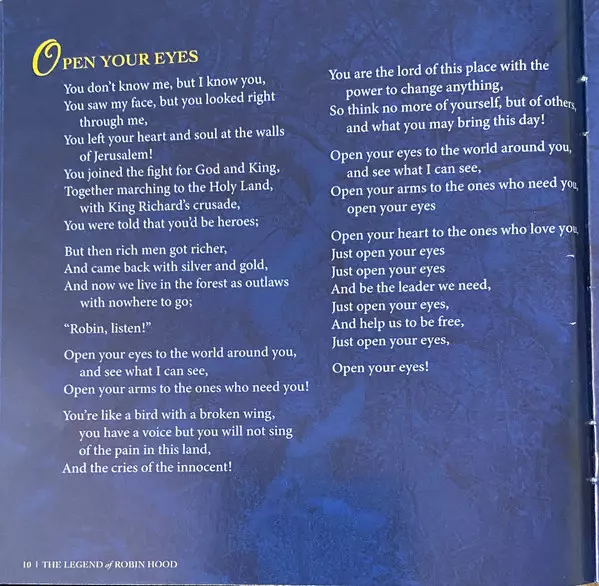 OPEN YOUR EYES

You don't know me, but I know you,
You saw my face, but you looked right through me,
You left your heart and soul at the walls of Jerusalem!
You joined the fight for God and King,
Together marching to the Holy Land, with King Richard's crusade,
You were told that you'd be heroes;

But then rich men got richer,
And came back with silver and gold,
And now we live in the forest as outlaws with nowhere to go;

"Robin, listen!"

Open your eyes to the world around you, and see what I can see,
Open your arms to the ones who need you!

You're like a bird with a broken wing, you have a voice but you will not sing of the pain in this land,
And the cries of the innocent!

You are the lord of this place with the power to change anything,
So think no more of yourself, but of others, and what you may bring this day!

Open your eyes to the world around you, and see what I can see,
Open your arms to the ones who need you, open your eyes

Open your heart to the ones who love you,
Just open your eyes
Just open your eyes
And be the leader we need,
Just open your eyes,
And help us to be free,
Just open your eyes,

Open your eyes!

10 | THE LEGEND of ROBIN HOOD